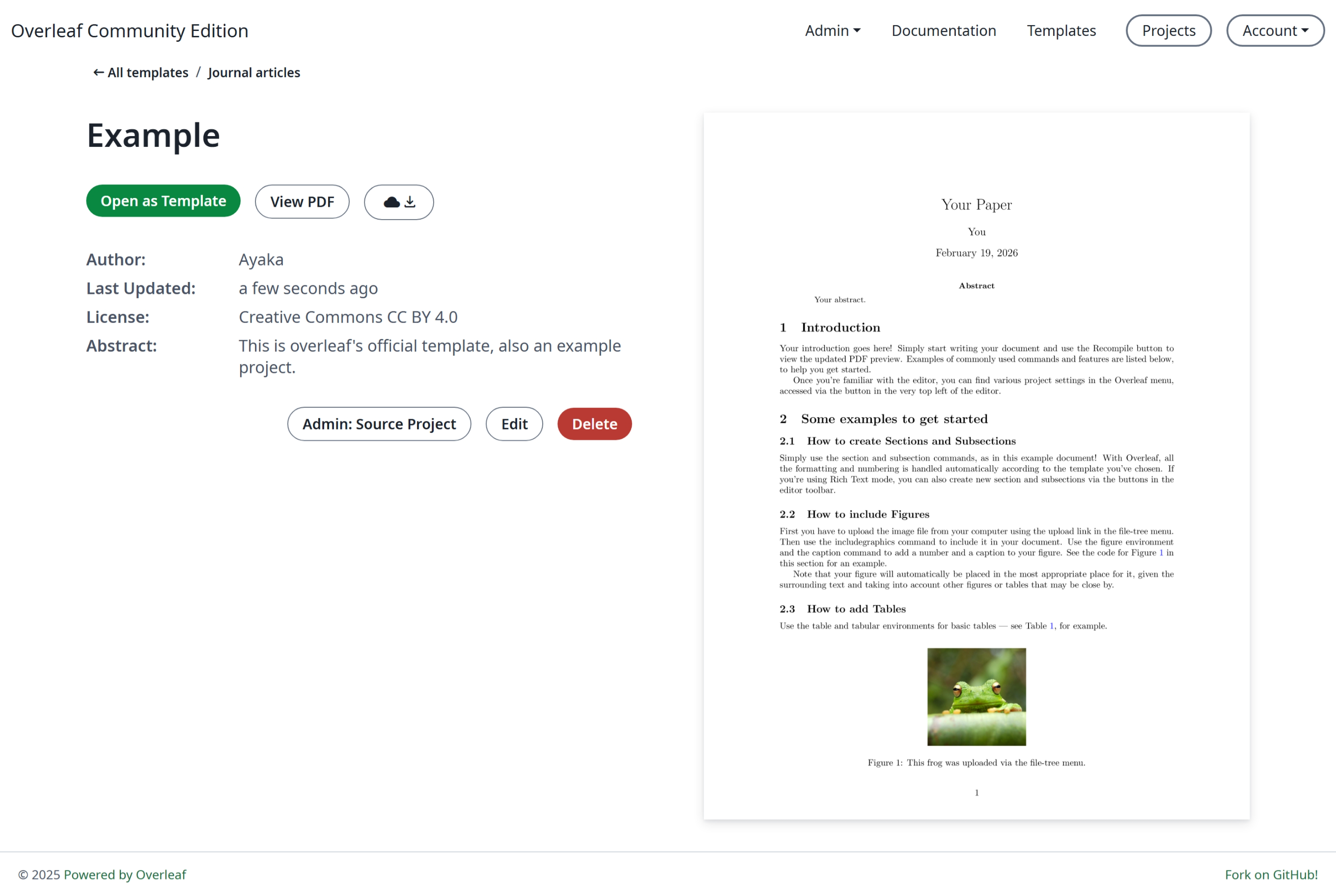 Overleaf Community Edition

Admin Documentation Templates Projects Account

← All templates / Journal articles

Example

Open as Template View PDF

Author: Ayaka
Last Updated: a few seconds ago
License: Creative Commons CC BY 4.0
Abstract: This is overleaf's official template, also an example project.

Admin: Source Project Edit Delete

Your Paper

You

February 19, 2026

Abstract

Your abstract.

1 Introduction

Your introduction goes here! Simply start writing your document and use the Recompile button to view the updated PDF preview. Examples of commonly used commands and features are listed below, to help you get started.

Once you're familiar with the editor, you can find various project settings in the Overleaf menu, accessed via the button in the very top left of the editor.

2 Some examples to get started

2.1 How to create Sections and Subsections

Simply use the section and subsection commands, as in this example document! With Overleaf, all the formatting and numbering is handled automatically according to the template you've chosen. If you're using Rich Text mode, you can also create new section and subsections via the buttons in the editor toolbar.

2.2 How to include Figures

First you have to upload the image file from your computer using the upload link in the file-tree menu. Then use the includegraphics command to include it in your document. Use the figure environment and the caption command to add a number and a caption to your figure. See the code for Figure 1 in this section for an example.

Note that your figure will automatically be placed in the most appropriate place for it, given the surrounding text and taking into account other figures or tables that may be close by.

2.3 How to add Tables

Use the table and tabular environments for basic tables — see Table 1, for example.

Figure 1: This frog was uploaded via the file-tree menu.

1

© 2025 Powered by Overleaf

Fork on GitHub!